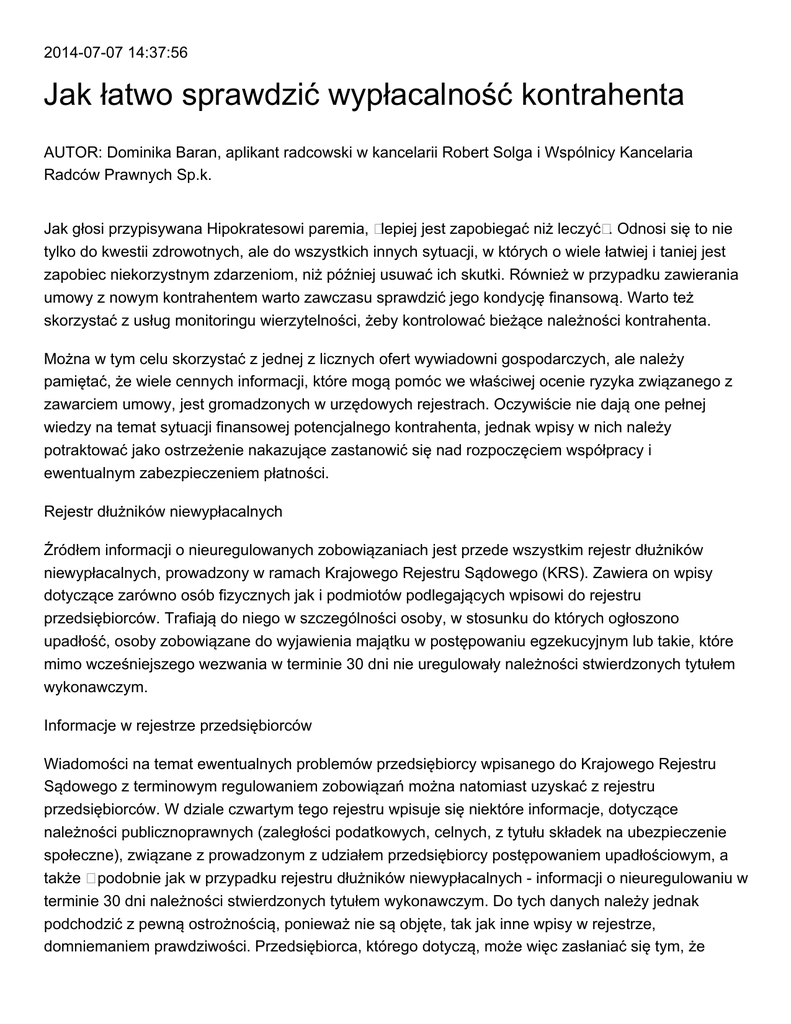 2014-07-07 14:37:56

Jak łatwo sprawdzić wypłacalność kontrahenta

AUTOR: Dominika Baran, aplikant radcowski w kancelarii Robert Solga i Wspólnicy Kancelaria Radców Prawnych Sp.k.

Jak głosi przypisywana Hipokratesowi paremia, □lepiej jest zapobiegać niż leczyć□. Odnosi się to nie tylko do kwestii zdrowotnych, ale do wszystkich innych sytuacji, w których o wiele łatwiej i taniej jest zapobiec niekorzystnym zdarzeniom, niż później usuwać ich skutki. Również w przypadku zawierania umowy z nowym kontrahentem warto zawczasu sprawdzić jego kondycję finansową. Warto też skorzystać z usług monitoringu wierzytelności, żeby kontrolować bieżące należności kontrahenta.

Można w tym celu skorzystać z jednej z licznych ofert wywiadowni gospodarczych, ale należy pamiętać, że wiele cennych informacji, które mogą pomóc we właściwej ocenie ryzyka związanego z zawarciem umowy, jest gromadzonych w urzędowych rejestrach. Oczywiście nie dają one pełnej wiedzy na temat sytuacji finansowej potencjalnego kontrahenta, jednak wpisy w nich należy potraktować jako ostrzeżenie nakazujące zastanowić się nad rozpoczęciem współpracy i ewentualnym zabezpieczeniem płatności.

Rejestr dłużników niewypłacalnych

Źródłem informacji o nieuregulowanych zobowiązaniach jest przede wszystkim rejestr dłużników niewypłacalnych, prowadzony w ramach Krajowego Rejestru Sądowego (KRS). Zawiera on wpisy dotyczące zarówno osób fizycznych jak i podmiotów podlegających wpisowi do rejestru przedsiębiorców. Trafiają do niego w szczególności osoby, w stosunku do których ogłoszono upadłość, osoby zobowiązane do wyjawienia majątku w postępowaniu egzekucyjnym lub takie, które mimo wcześniejszego wezwania w terminie 30 dni nie uregulowały należności stwierdzonych tytułem wykonawczym.

Informacje w rejestrze przedsiębiorców

Wiadomości na temat ewentualnych problemów przedsiębiorcy wpisanego do Krajowego Rejestru Sądowego z terminowym regulowaniem zobowiązań można natomiast uzyskać z rejestru przedsiębiorców. W dziale czwartym tego rejestru wpisuje się niektóre informacje, dotyczące należności publicznoprawnych (zaległości podatkowych, celnych, z tytułu składek na ubezpieczenie społeczne), związane z prowadzonym z udziałem przedsiębiorcy postępowaniem upadłościowym, a także □podobnie jak w przypadku rejestru dłużników niewypłacalnych - informacji o nieuregulowaniu w terminie 30 dni należności stwierdzonych tytułem wykonawczym. Do tych danych należy jednak podchodzić z pewną ostrożnością, ponieważ nie są objęte, tak jak inne wpisy w rejestrze, domniemaniem prawdziwości. Przedsiębiorca, którego dotyczą, może więc zasłaniać się tym, że